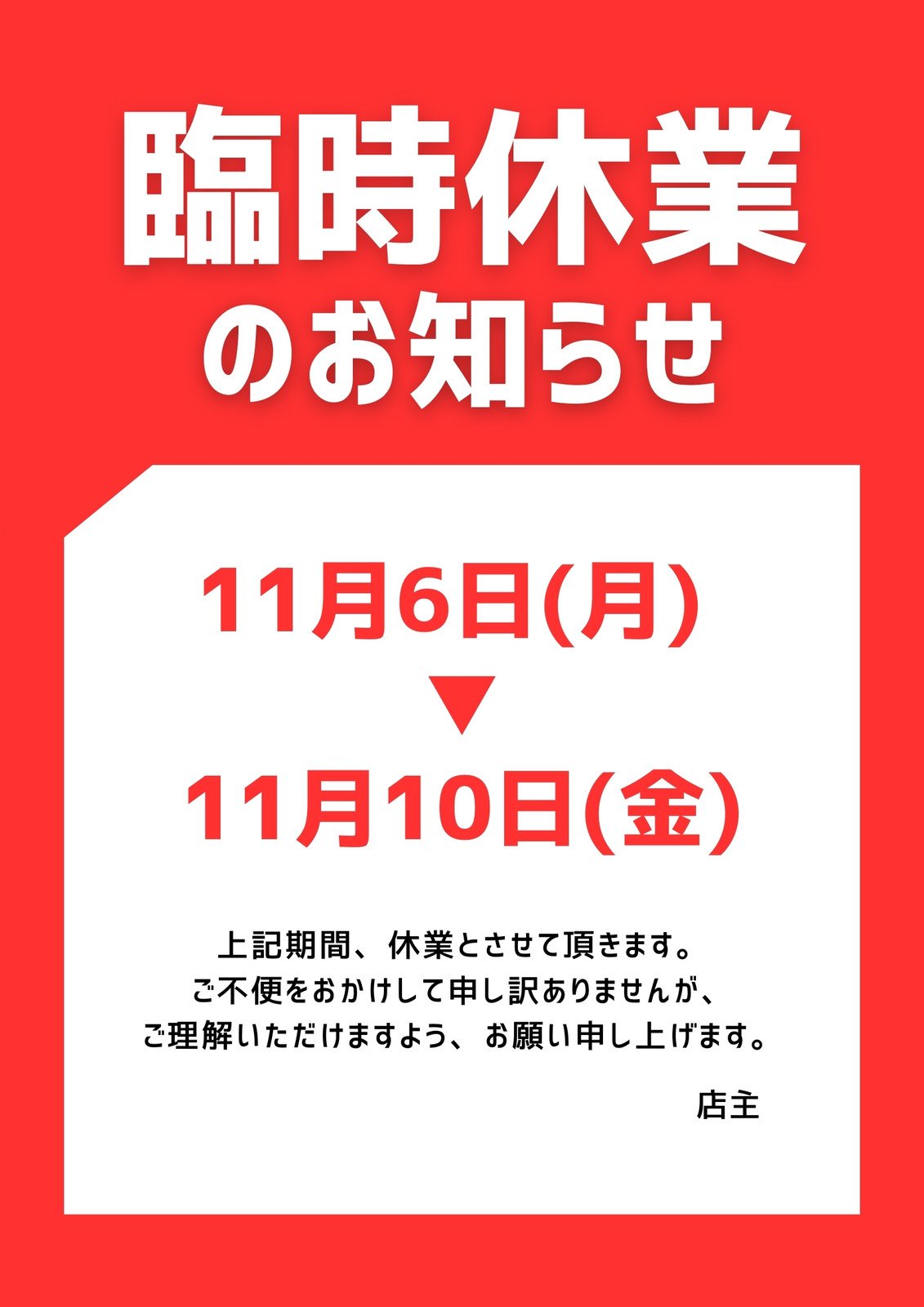 臨時休業
のお知らせ

11月6日(月)
▼
11月10日(金)

上記期間、休業とさせて頂きます。
ご不便をおかけして申し訳ありませんが、
ご理解いただけますよう、お願い申し上げます。

店主